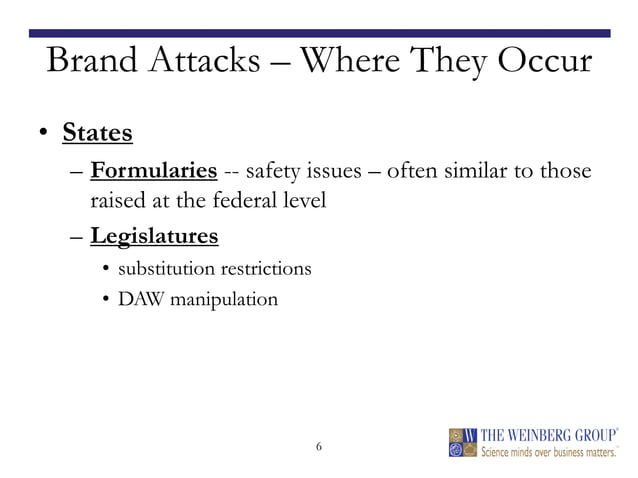 Brand Attacks – Where They Occur

• States

– Formularies -- safety issues – often similar to those raised at the federal level

– Legislatures

• substitution restrictions

• DAW manipulation

6

W THE WEINBERG GROUP®
Science minds over business matters.™